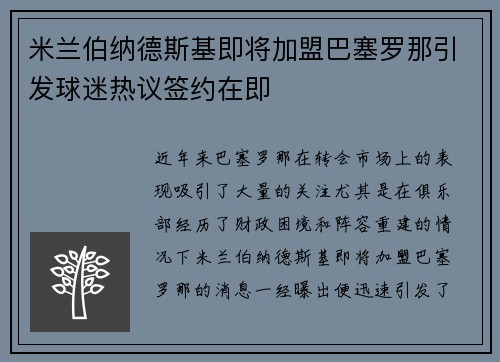 米兰伯纳德斯基即将加盟巴塞罗那引发球迷热议签约在即

近年来巴塞罗那在转会市场上的表现吸引了大量的关注尤其是在俱乐部经历了财政困境和阵容重建的情况下米兰伯纳德斯基即将加盟巴塞罗那的消息一经曝出便迅速引发了